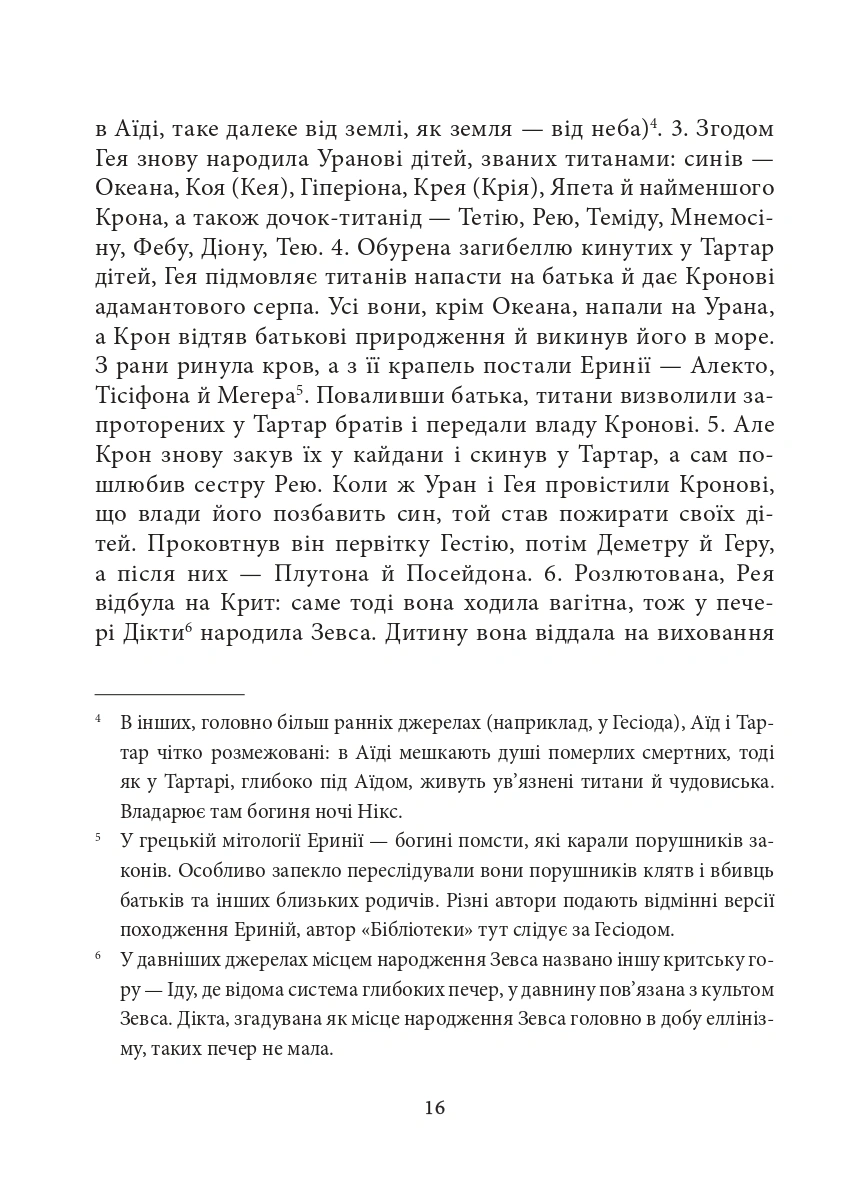 в Аїді, таке далеке від землі, як земля — від неба)$^4$. 3. Згодом Гея знову народила Уранові дітей, званих титанами: синів — Океана, Коя (Кея), Гіперіона, Крея (Крія), Япета й найменшого Крона, а також дочок-титанід — Тетію, Рею, Теміду, Мнемосіну, Фебу, Діону, Тею. 4. Обурена загибеллю кинутих у Тартар дітей, Гея підмовляє титанів напасти на батька й дає Кронові адамантового серпа. Усі вони, крім Океана, напали на Урана, а Крон відтяв батькові природження й викинув його в море. З рани ринула кров, а з її крапель постали Еринії — Алекто, Тісіфона й Мегера$^5$. Поваливши батька, титани визволили запроторених у Тартар братів і передали владу Кронові. 5. Але Крон знову закув їх у кайдани і скинув у Тартар, а сам пошлюбив сестру Рею. Коли ж Уран і Гея провістили Кронові, що влади його позбавить син, той став пожирати своїх дітей. Проковтнув він первітку Гестію, потім Деметру й Геру, а після них — Плутона й Посейдона. 6. Розлютована, Рея відбула на Крит: саме тоді вона ходила вагітна, тож у печері Дікти$^6$ народила Зевса. Дитину вона віддала на виховання

$^4$ В інших, головно більш ранніх джерелах (наприклад, у Гесіода), Аїд і Тартар чітко розмежовані: в Аїді мешкають душі померлих смертних, тоді як у Тартарі, глибоко під Аїдом, живуть ув'язнені титани й чудовиська. Владарює там богиня ночі Нікс.

$^5$ У грецькій мітології Еринії — богині помсти, які карали порушників законів. Особливо запекло переслідували вони порушників клятв і вбивць батьків та інших близьких родичів. Різні автори подають відмінні версії походження Ериній, автор «Бібліотеки» тут слідує за Гесіодом.

$^6$ У давніших джерелах місцем народження Зевса названо іншу критську гору — Іду, де відома система глибоких печер, у давнину пов'язана з культом Зевса. Дікта, згадувана як місце народження Зевса головно в добу еллінізму, таких печер не мала.

16